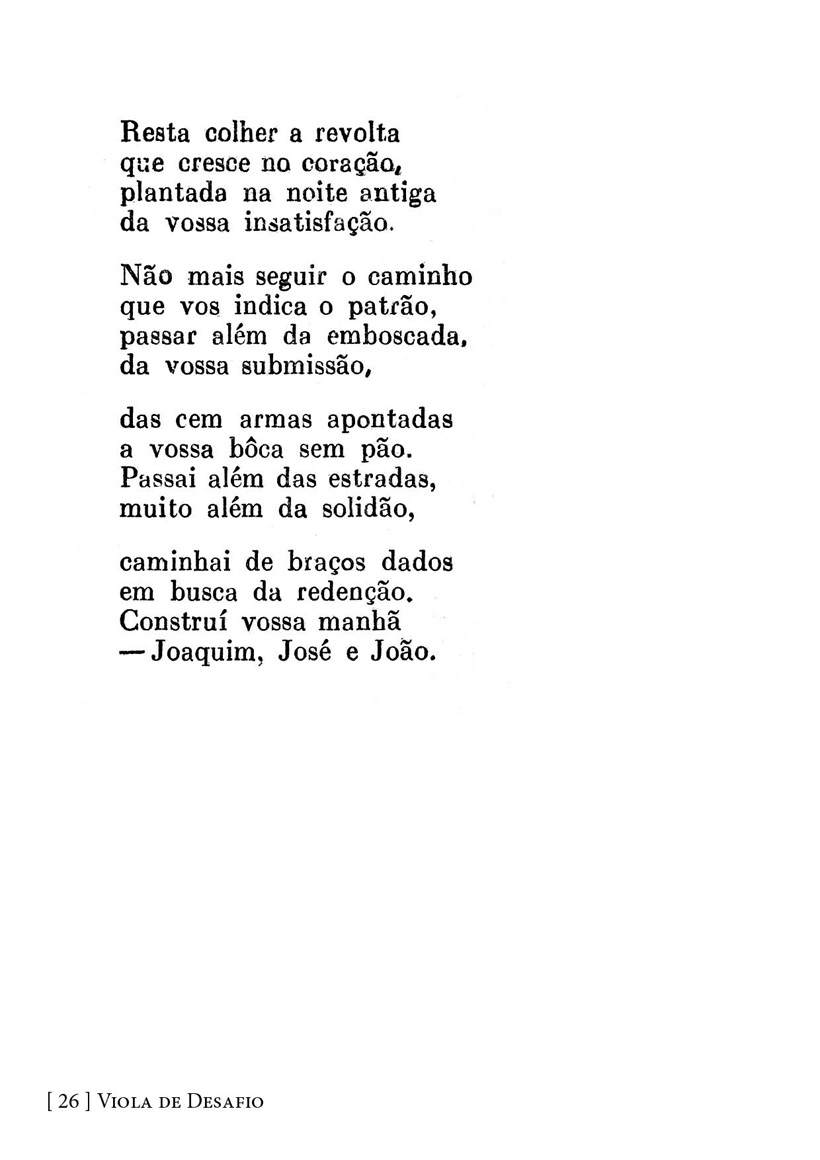 Resta colher a revolta
que cresce no coração,
plantada na noite antiga
da vossa insatisfação.

Não mais seguir o caminho
que vos indica o patrão,
passar além da emboscada,
da vossa submissão,

das cem armas apontadas
a vossa bôca sem pão.
Passai além das estradas,
muito além da solidão,

caminhai de braços dados
em busca da redenção.
Construí vossa manhã
— Joaquim, José e João.

[ 26 ] Viola de Desafio